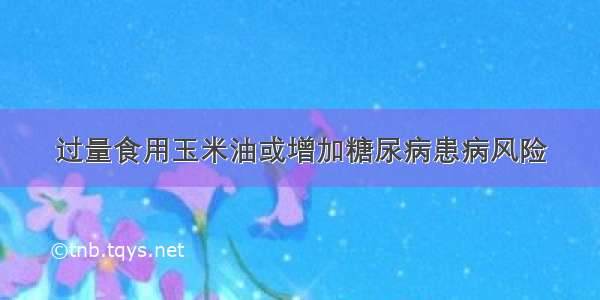 过量食用玉米油或增加糖尿病患病风险

©tnb.tqys.net